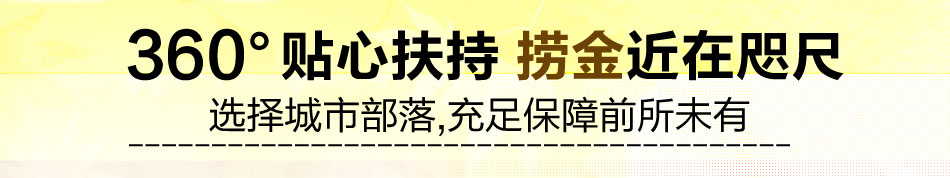 360° 贴心扶持 捞金近在咫尺

选择城市部落,充足保障前所未有